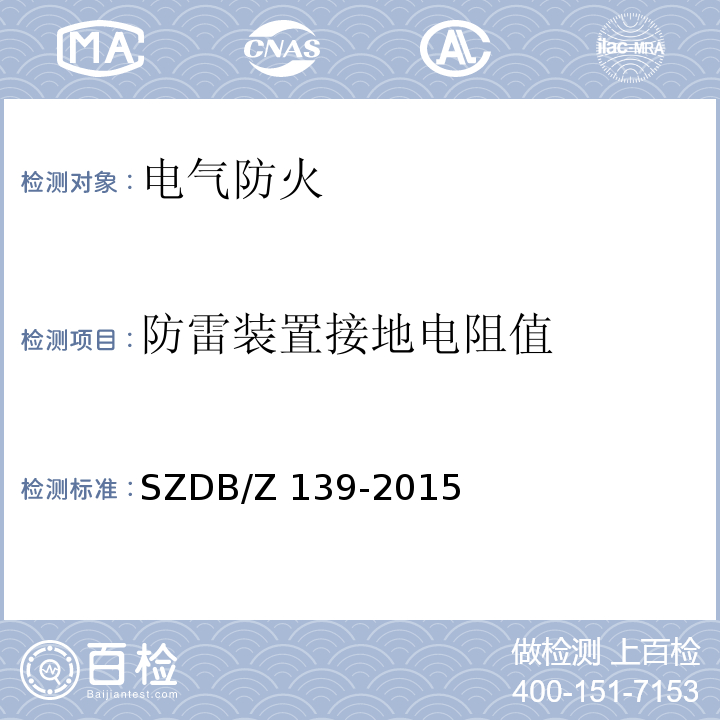 MA CNAS AL ilac-MRA

检测对象：电气防火

检测项目：防雷装置接地电阻值

检测标准：SZDB/Z 139-2015

百检 Baijiantest.com

做检测 上百检
400-151-7153